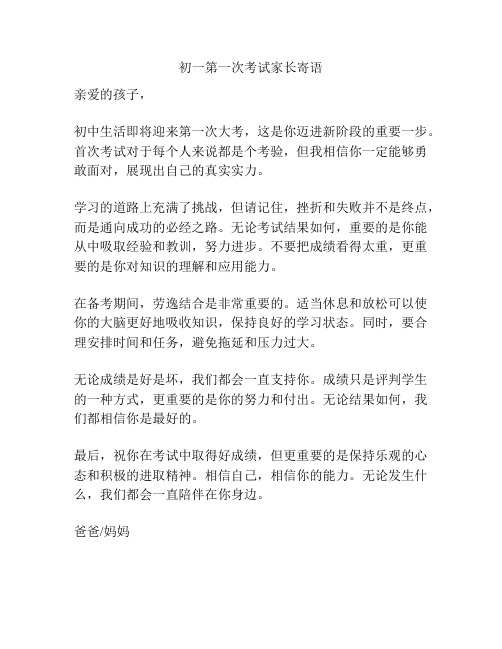 初一第一次考试家长寄语

亲爱的孩子，

初中生活即将迎来第一次大考，这是你迈进新阶段的重要一步。首次考试对于每个人来说都是个考验，但我相信你一定能够勇敢面对，展现出自己的真实实力。

学习的道路上充满了挑战，但请记住，挫折和失败并不是终点，而是通向成功的必经之路。无论考试结果如何，重要的是你能从中吸取经验和教训，努力进步。不要把成绩看得太重，更重要的是你对知识的理解和应用能力。

在备考期间，劳逸结合是非常重要的。适当休息和放松可以使你的大脑更好地吸收知识，保持良好的学习状态。同时，要合理安排时间和任务，避免拖延和压力过大。

无论成绩是好是坏，我们都会一直支持你。成绩只是评判学生的一种方式，更重要的是你的努力和付出。无论结果如何，我们都相信你是最好的。

最后，祝你在考试中取得好成绩，但更重要的是保持乐观的心态和积极的进取精神。相信自己，相信你的能力。无论发生什么，我们都会一直陪伴在你身边。

爸爸/妈妈